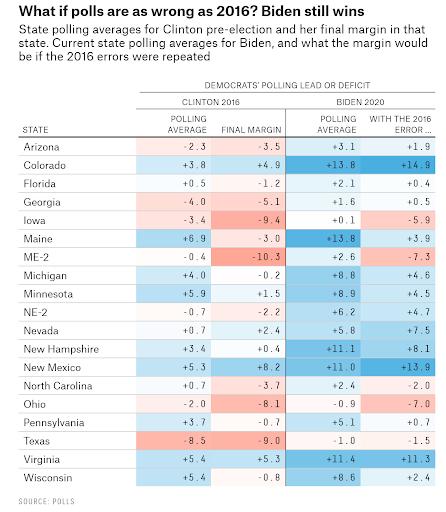 What if polls are as wrong as 2016? Biden still wins

State polling averages for Clinton pre-election and her final margin in that state. Current state polling averages for Biden, and what the margin would be if the 2016 errors were repeated

DEMOCRATS' POLLING LEAD OR DEFICIT

| STATE | CLINTON 2016 POLLING AVERAGE | CLINTON 2016 FINAL MARGIN | BIDEN 2020 POLLING AVERAGE | BIDEN 2020 WITH THE 2016 ERROR ... |
|---|---|---|---|---|
| Arizona | -2.3 | -3.5 | +3.1 | +1.9 |
| Colorado | +3.8 | +4.9 | +13.8 | +14.9 |
| Florida | +0.5 | -1.2 | +2.1 | +0.4 |
| Georgia | -4.0 | -5.1 | +1.6 | +0.5 |
| Iowa | -3.4 | -9.4 | +0.1 | -5.9 |
| Maine | +6.9 | -3.0 | +13.8 | +3.9 |
| ME-2 | -0.4 | -10.3 | +2.6 | -7.3 |
| Michigan | +4.0 | -0.2 | +8.8 | +4.6 |
| Minnesota | +5.9 | +1.5 | +8.9 | +4.5 |
| NE-2 | -0.7 | -2.2 | +6.2 | +4.7 |
| Nevada | +0.7 | +2.4 | +5.8 | +7.5 |
| New Hampshire | +3.4 | +0.4 | +11.1 | +8.1 |
| New Mexico | +5.3 | +8.2 | +11.0 | +13.9 |
| North Carolina | +0.7 | -3.7 | +2.4 | -2.0 |
| Ohio | -2.0 | -8.1 | -0.9 | -7.0 |
| Pennsylvania | +3.7 | -0.7 | +5.1 | +0.7 |
| Texas | -8.5 | -9.0 | -1.0 | -1.5 |
| Virginia | +5.4 | +5.3 | +11.4 | +11.3 |
| Wisconsin | +5.4 | -0.8 | +8.6 | +2.4 |

SOURCE: POLLS